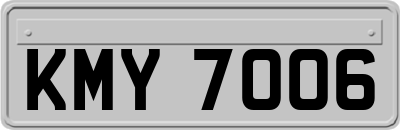 KMY 7006